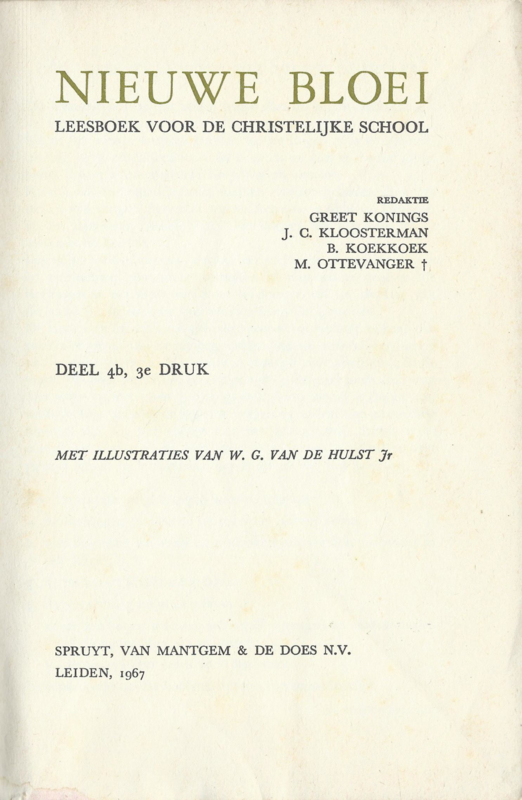 NIEUWE BLOEI

LEESBOEK VOOR DE CHRISTELIJKE SCHOOL

REDAKTIE
GREET KONINGS
J. C. KLOOSTERMAN
B. KOEKKOEK
M. OTTEVANGER †

DEEL 4b, 3e DRUK

MET ILLUSTRATIES VAN W. G. VAN DE HULST Jr

SPRUYT, VAN MANTGEM & DE DOES N.V.
LEIDEN, 1967